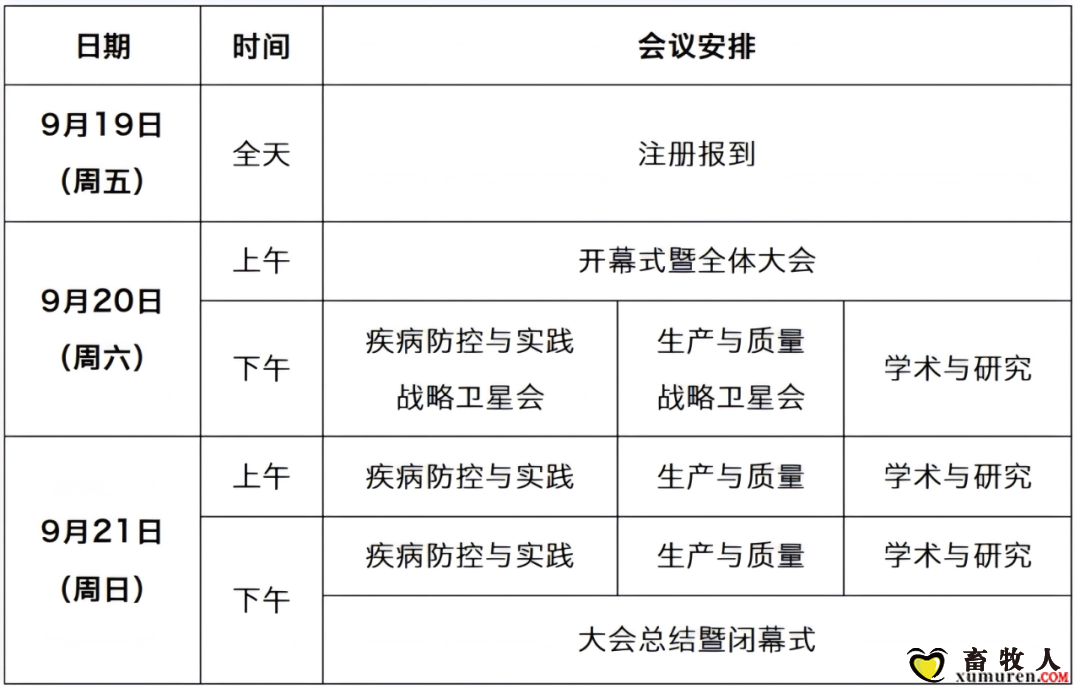 | 日期 | 时间 | 会议安排 | | |
|---|---|---|---|---|
| 9月19日（周五） | 全天 | 注册报到 | | |
| 9月20日（周六） | 上午 | 开幕式暨全体大会 | | |
| | 下午 | 疾病防控与实践战略卫星会 | 生产与质量战略卫星会 | 学术与研究 |
| 9月21日（周日） | 上午 | 疾病防控与实践 | 生产与质量 | 学术与研究 |
| | 下午 | 疾病防控与实践 | 生产与质量 | 学术与研究 |
| | | 大会总结暨闭幕式 | | |

畜牧人
xumuren.COM